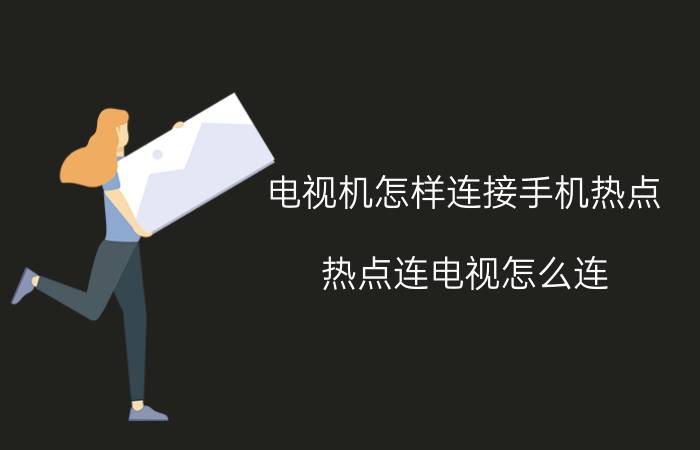 电视机怎样连接手机热点

热点连电视怎么连